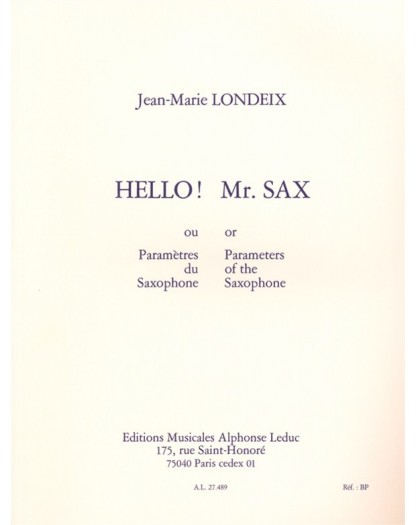 Jean-Marie LONDEIX

HELLO! Mr. SAX

ou

Paramètres
du
Saxophone

or

Parameters
of the
Saxophone

Editions Musicales Alphonse Leduc
175, rue Saint-Honoré
75040 Paris cedex 01

A.L. 27.489

Réf. : BP